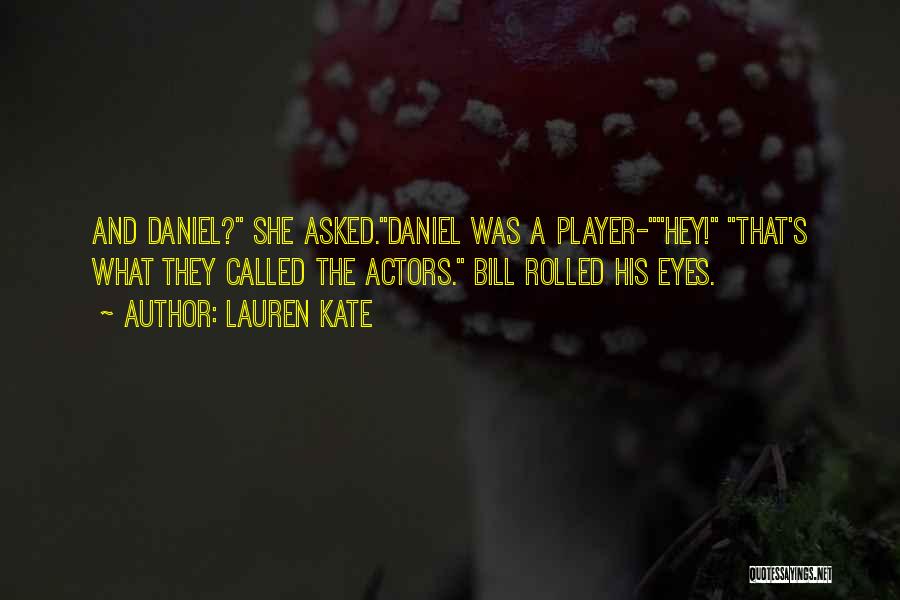 AND DANIEL?" SHE ASKED."DANIEL WAS A PLAYER-""HEY!" "THAT'S WHAT THEY CALLED THE ACTORS." BILL ROLLED HIS EYES.

~ AUTHOR: LAUREN KATE

QUOTESSAYINGS.NET